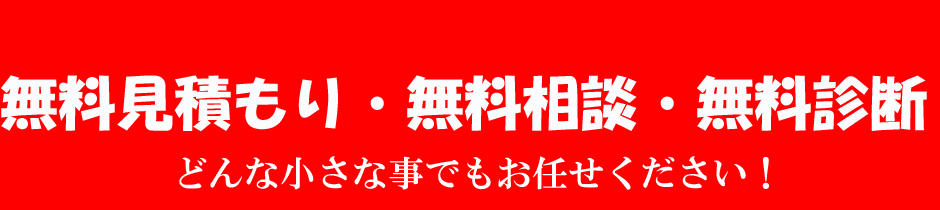 無料見積もり・無料相談・無料診断

どんな小さな事でもお任せください！